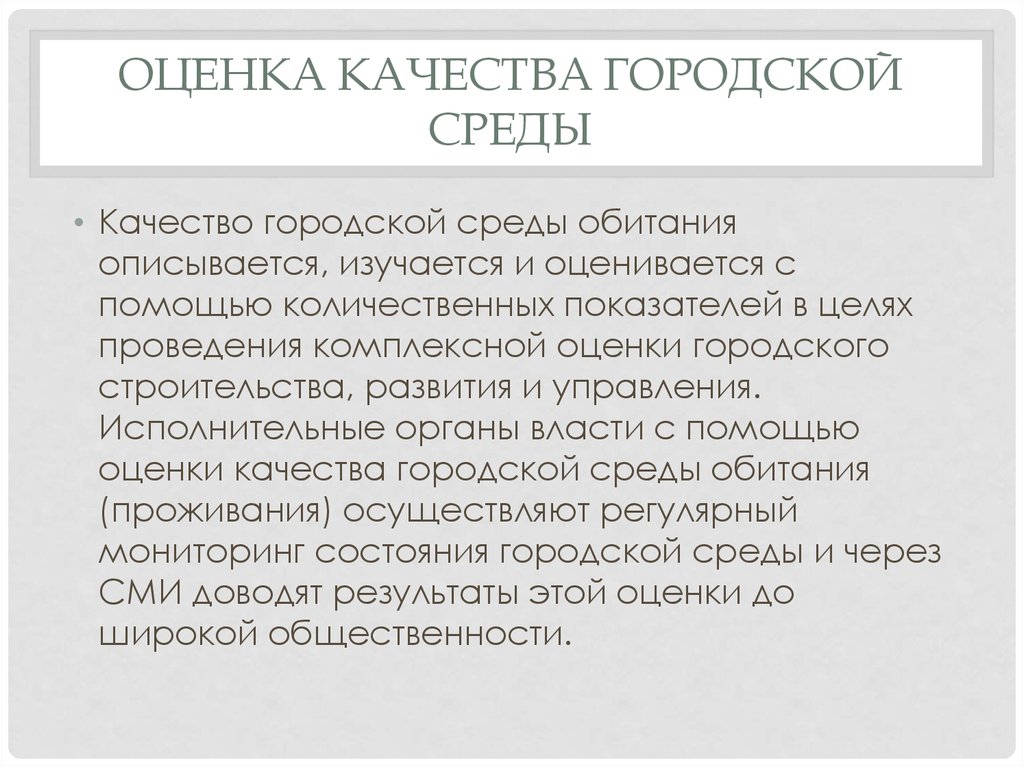 ОЦЕНКА КАЧЕСТВА ГОРОДСКОЙ СРЕДЫ

• Качество городской среды обитания описывается, изучается и оценивается с помощью количественных показателей в целях проведения комплексной оценки городского строительства, развития и управления. Исполнительные органы власти с помощью оценки качества городской среды обитания (проживания) осуществляют регулярный мониторинг состояния городской среды и через СМИ доводят результаты этой оценки до широкой общественности.